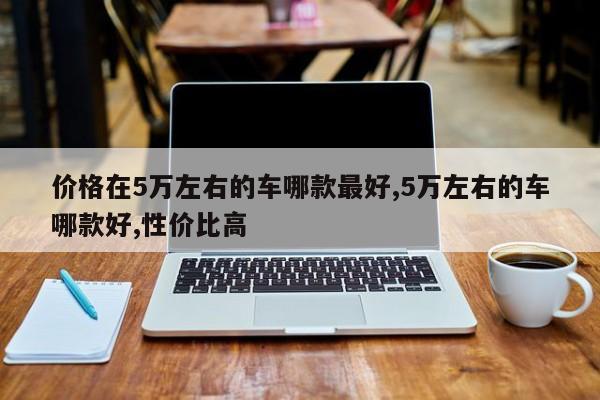 价格在5万左右的车哪款最好,5万左右的车哪款好,性价比高